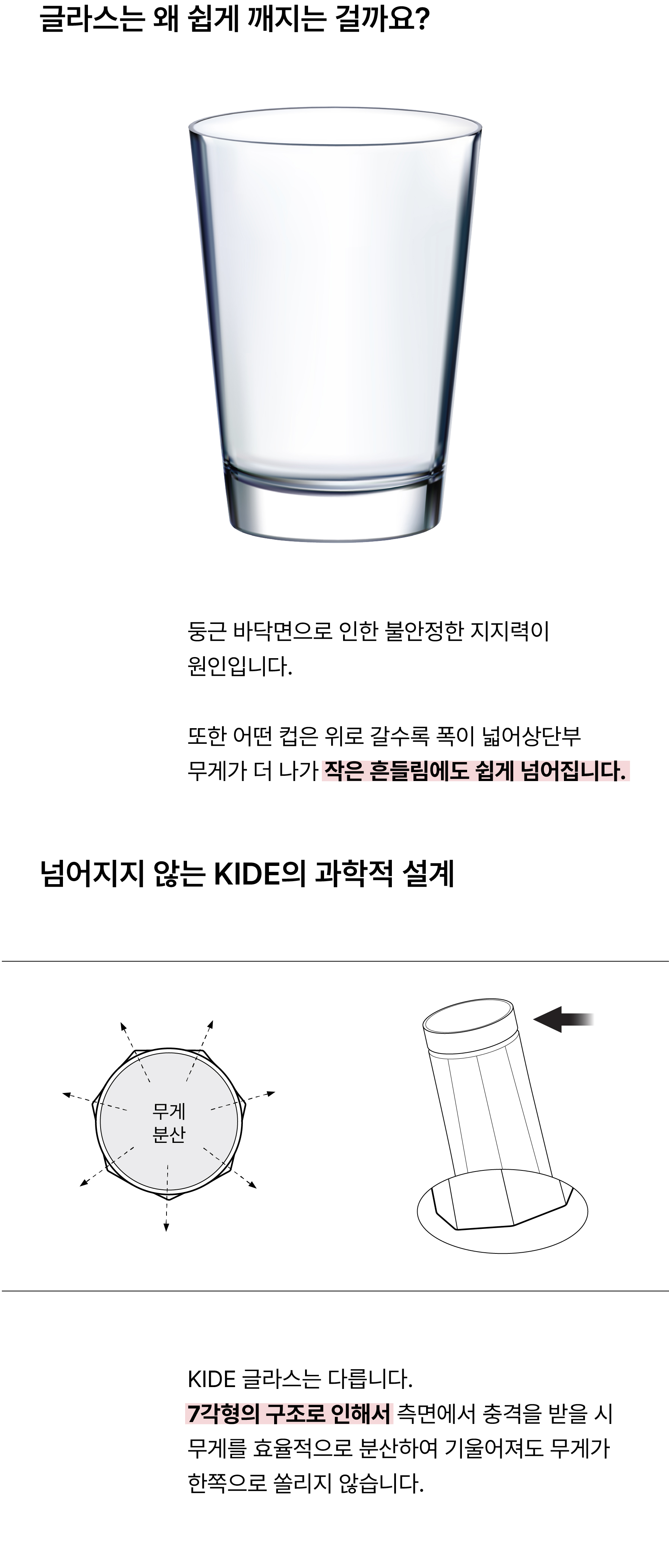 글라스는 왜 쉽게 깨지는 걸까요?

둥근 바닥면으로 인한 불안정한 지지력이 원인입니다.

또한 어떤 컵은 위로 갈수록 폭이 넓어상단부 무게가 더 나가 작은 흔들림에도 쉽게 넘어집니다.

넘어지지 않는 KIDE의 과학적 설계

무게
분산

KIDE 글라스는 다릅니다.
7각형의 구조로 인해서 측면에서 충격을 받을 시 무게를 효율적으로 분산하여 기울어져도 무게가 한쪽으로 쏠리지 않습니다.